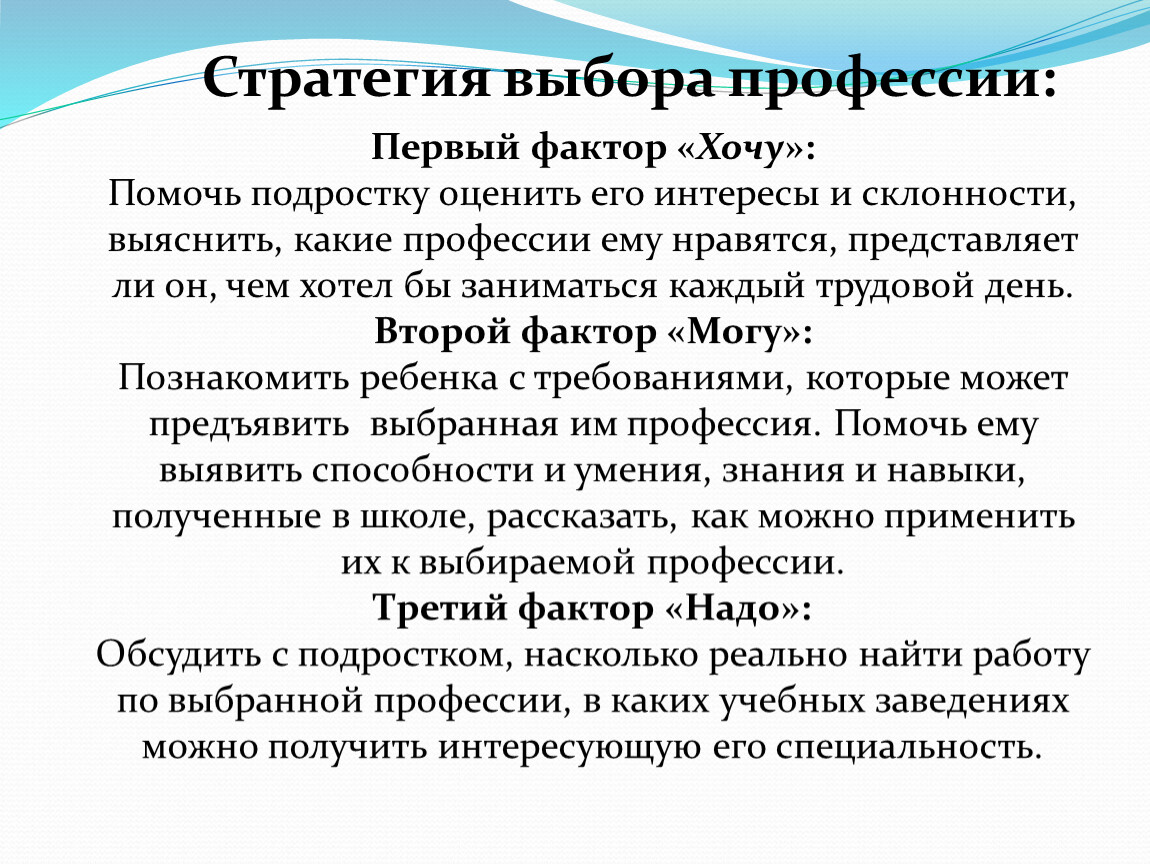 Стратегия выбора профессии:

Первый фактор «Хочу»:
Помочь подростку оценить его интересы и склонности, выяснить, какие профессии ему нравятся, представляет ли он, чем хотел бы заниматься каждый трудовой день.

Второй фактор «Могу»:
Познакомить ребенка с требованиями, которые может предъявить  выбранная им профессия. Помочь ему выявить способности и умения, знания и навыки, полученные в школе, рассказать, как можно применить их к выбираемой профессии.

Третий фактор «Надо»:
Обсудить с подростком, насколько реально найти работу по выбранной профессии, в каких учебных заведениях можно получить интересующую его специальность.